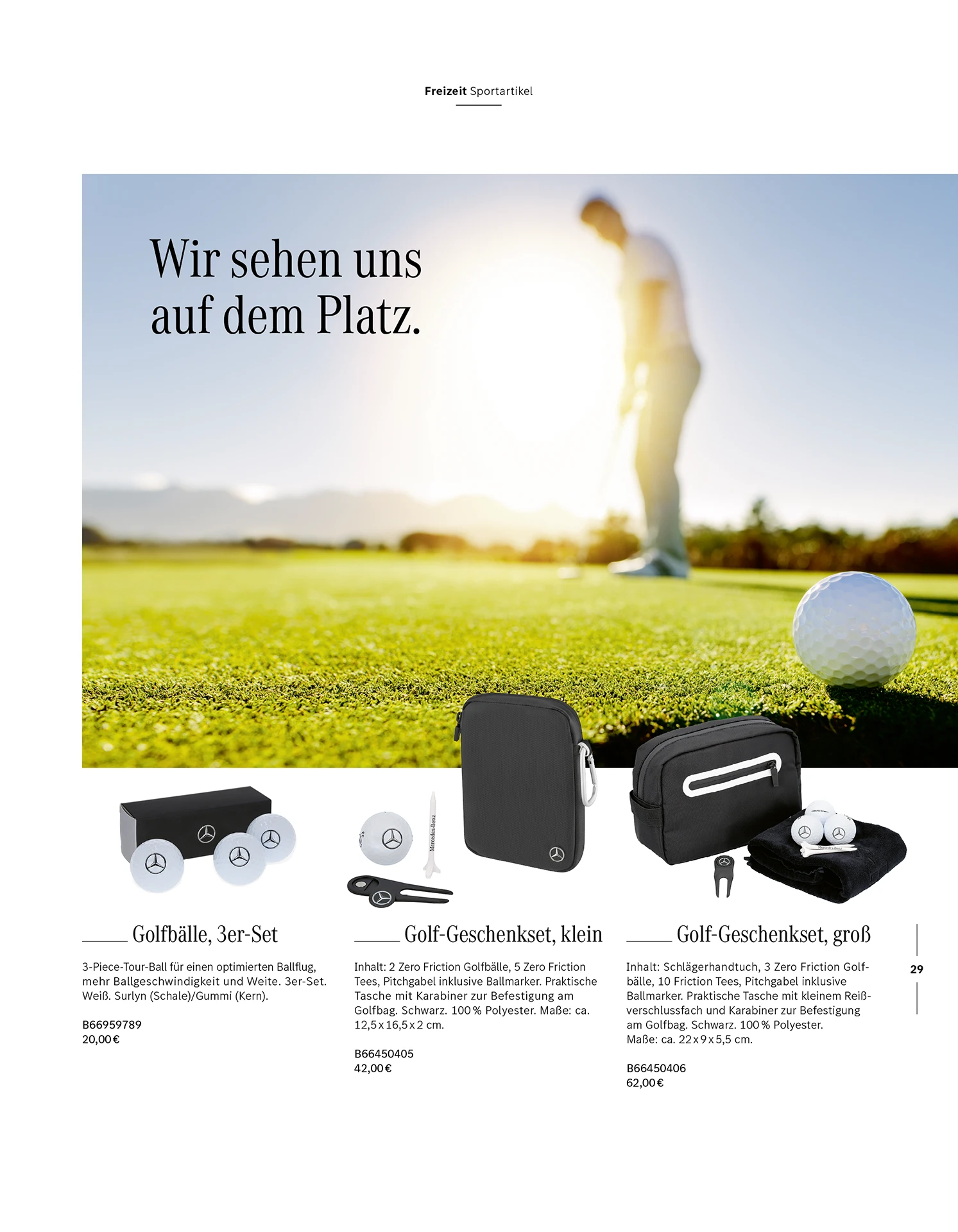 Freizeit Sportartikel

Wir sehen uns auf dem Platz.

Golfbälle, 3er-Set

3-Piece-Tour-Ball für einen optimierten Ballflug, mehr Ballgeschwindigkeit und Weite. 3er-Set. Weiß. Surlyn (Schale)/Gummi (Kern).

B66959789
20,00 €

Golf-Geschenkset, klein

Inhalt: 2 Zero Friction Golfbälle, 5 Zero Friction Tees, Pitchgabel inklusive Ballmarker. Praktische Tasche mit Karabiner zur Befestigung am Golfbag. Schwarz. 100 % Polyester. Maße: ca. 12,5 x 16,5 x 2 cm.

B66450405
42,00 €

Golf-Geschenkset, groß

Inhalt: Schlägerhandtuch, 3 Zero Friction Golfbälle, 10 Friction Tees, Pitchgabel inklusive Ballmarker. Praktische Tasche mit kleinem Reißverschlussfach und Karabiner zur Befestigung am Golfbag. Schwarz. 100 % Polyester. Maße: ca. 22 x 9 x 5,5 cm.

B66450406
62,00 €

29